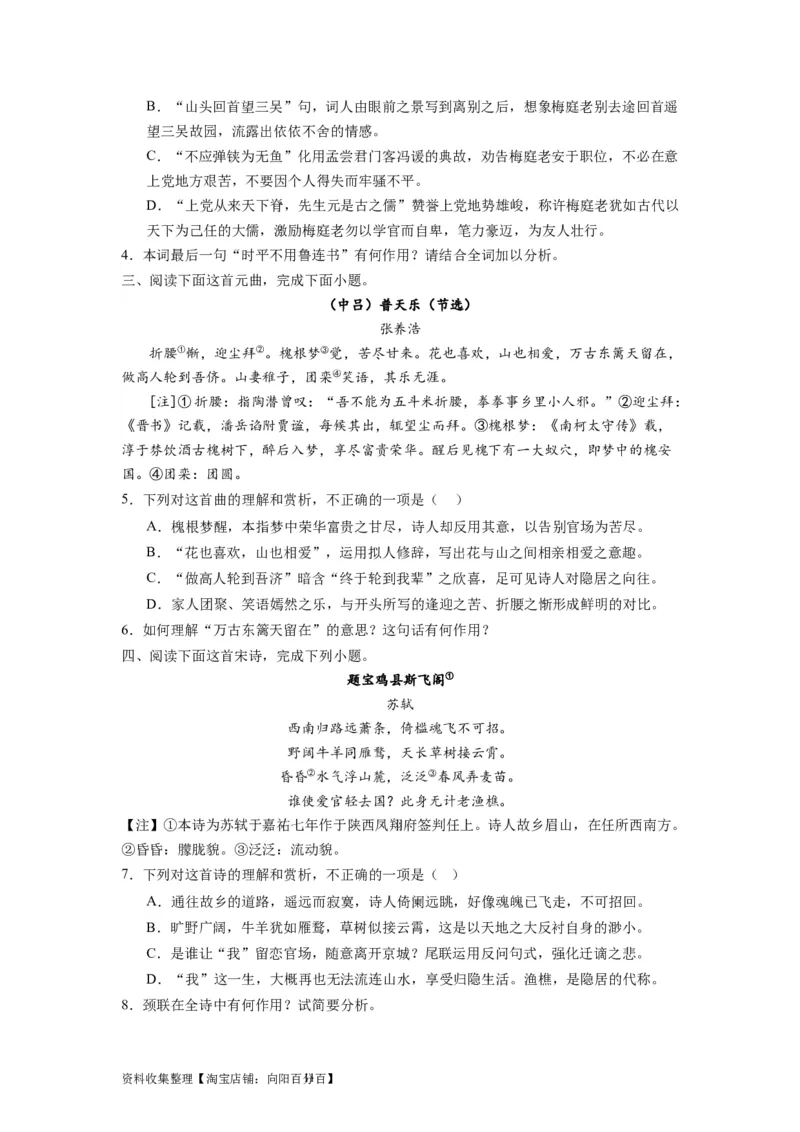 B．“山头回首望三吴”句，词人由眼前之景写到离别之后，想象梅庭老别去途回首遥望三吴故园，流露出依依不舍的情感。

C．“不应弹铗为无鱼”化用孟尝君门客冯谖的典故，劝告梅庭老安于职位，不必在意上党地方艰苦，不要因个人得失而牢骚不平。

D．“上党从来天下脊，先生元是古之儒”赞誉上党地势雄峻，称许梅庭老犹如古代以天下为己任的大儒，激励梅庭老勿以学官而自卑，笔力豪迈，为友人壮行。

4．本词最后一句“时平不用鲁连书”有何作用？请结合全词加以分析。

三、阅读下面这首元曲，完成下面小题。

（中吕）普天乐（节选）

张养浩

折腰①惭，迎尘拜②。槐根梦③觉，苦尽甘来。花也喜欢，山也相爱，万古东篱天留在，做高人轮到吾侪。山妻稚子，团栾④笑语，其乐无涯。

[注]①折腰：指陶潜曾叹：“吾不能为五斗米折腰，拳拳事乡里小人邪。”②迎尘拜：《晋书》记载，潘岳谄附贾谧，每候其出，辄望尘而拜。③槐根梦：《南柯太守传》载，淳于棼饮酒古槐树下，醉后入梦，享尽富贵荣华。醒后见槐下有一大蚁穴，即梦中的槐安国。④团栾：团圆。

5．下列对这首曲的理解和赏析，不正确的一项是（ ）

A．槐根梦醒，本指梦中荣华富贵之甘尽，诗人却反用其意，以告别官场为苦尽。

B．“花也喜欢，山也相爱”，运用拟人修辞，写出花与山之间相亲相爱之意趣。

C．“做高人轮到吾济”暗含“终于轮到我辈”之欣喜，足可见诗人对隐居之向往。

D．家人团聚、笑语嫣然之乐，与开头所写的逢迎之苦、折腰之惭形成鲜明的对比。

6．如何理解“万古东篱天留在”的意思？这句话有何作用？

四、阅读下面这首宋诗，完成下列小题。

题宝鸡县斯飞阁①

苏轼

西南归路远萧条，倚槛魂飞不可招。
野阔牛羊同雁鹜，天长草树接云霄。
昏昏②水气浮山麓，泛泛③春风弄麦苗。
谁使爱官轻去国？此身无计老渔樵。

【注】①本诗为苏轼于嘉祐七年作于陕西凤翔府签判任上。诗人故乡眉山，在任所西南方。②昏昏：朦胧貌。③泛泛：流动貌。

7．下列对这首诗的理解和赏析，不正确的一项是（ ）

A．通往故乡的道路，遥远而寂寞，诗人倚阑远眺，好像魂魄已飞走，不可招回。

B．旷野广阔，牛羊犹如雁鹜，草树似接云霄，这是以天地之大反衬自身的渺小。

C．是谁让“我”留恋官场，随意离开京城？尾联运用反问句式，强化迁谪之悲。

D．“我”这一生，大概再也无法流连山水，享受归隐生活。渔樵，是隐居的代称。

8．颈联在全诗中有何作用？试简要分析。

资料收集整理【淘宝店铺：向阳百分百】